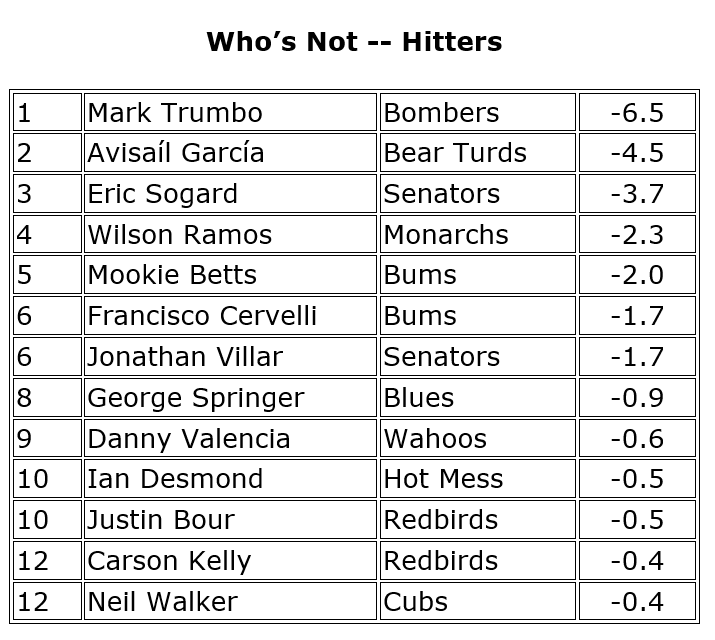 Who's Not -- Hitters

| 1 | Mark Trumbo | Bombers | -6.5 |
|---|---|---|---|
| 2 | Avisaíl García | Bear Turds | -4.5 |
| 3 | Eric Sogard | Senators | -3.7 |
| 4 | Wilson Ramos | Monarchs | -2.3 |
| 5 | Mookie Betts | Bums | -2.0 |
| 6 | Francisco Cervelli | Bums | -1.7 |
| 6 | Jonathan Villar | Senators | -1.7 |
| 8 | George Springer | Blues | -0.9 |
| 9 | Danny Valencia | Wahoos | -0.6 |
| 10 | Ian Desmond | Hot Mess | -0.5 |
| 10 | Justin Bour | Redbirds | -0.5 |
| 12 | Carson Kelly | Redbirds | -0.4 |
| 12 | Neil Walker | Cubs | -0.4 |